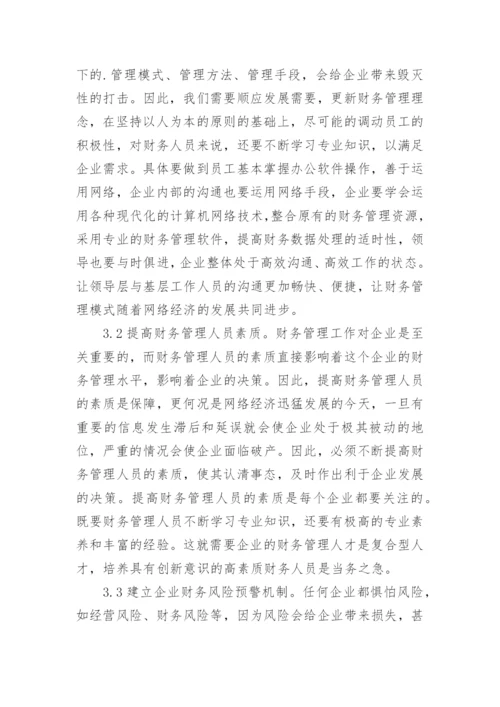 下的.管理模式、管理方法、管理手段，会给企业带来毁灭性的打击。因此，我们需要顺应发展需要，更新财务管理理念，在坚持以人为本的原则的基础上，尽可能的调动员工的积极性，对财务人员来说，还要不断学习专业知识，以满足企业需求。具体要做到员工基本掌握办公软件操作，善于运用网络，企业内部的沟通也要运用网络手段，企业要学会运用各种现代化的计算机网络技术，整合原有的财务管理资源，采用专业的财务管理软件，提高财务数据处理的适时性，领导也要与时俱进，企业整体处于高效沟通、高效工作的状态。让领导层与基层工作人员的沟通更加畅快、便捷，让财务管理模式随着网络经济的发展共同进步。

3.2 提高财务管理人员素质。财务管理工作对企业是至关重要的，而财务管理人员的素质直接影响着这个企业的财务管理水平，影响着企业的决策。因此，提高财务管理人员的素质是保障，更何况是网络经济迅猛发展的今天，一旦有重要的信息发生滞后和延误就会使企业处于极其被动的地位，严重的情况会使企业面临破产。因此，必须不断提高财务管理人员的素质，使其认清事态，及时作出利于企业发展的决策。提高财务管理人员的素质是每个企业都要关注的。既要财务管理人员不断学习专业知识，还要有极高的专业素养和丰富的经验。这就需要企业的财务管理人才是复合型人才，培养具有创新意识的高素质财务人员是当务之急。

3.3 建立企业财务风险预警机制。任何企业都惧怕风险，如经营风险、财务风险等，因为风险会给企业带来损失，甚